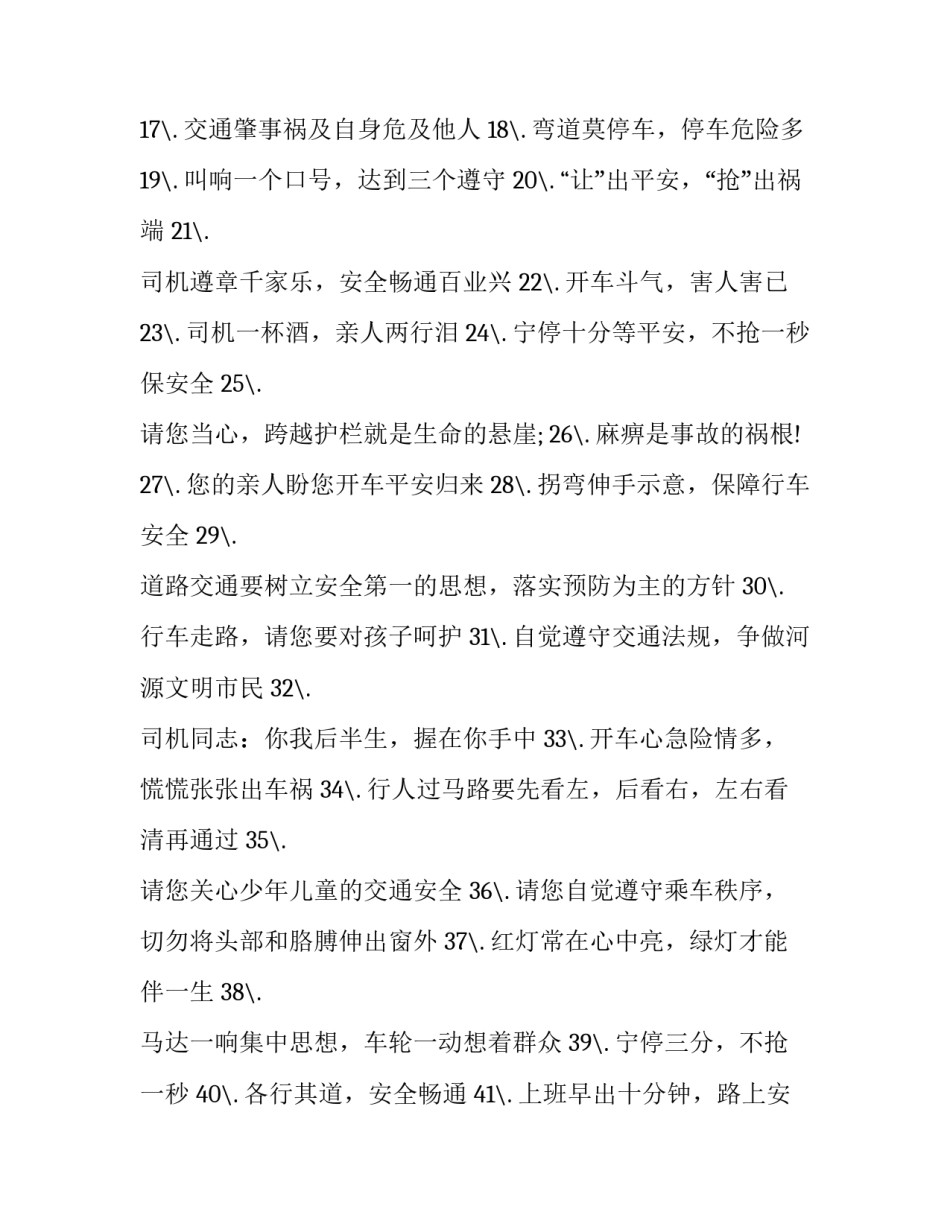 17\. 交通肇事祸及自身危及他人 18\. 弯道莫停车，停车危险多 19\. 叫响一个口号，达到三个遵守 20\. “让”出平安，“抢”出祸端 21\.

司机遵章千家乐，安全畅通百业兴 22\. 开车斗气，害人害已 23\. 司机一杯酒，亲人两行泪 24\. 宁停十分等平安，不抢一秒保安全 25\.

请您当心，跨越护栏就是生命的悬崖; 26\. 麻痹是事故的祸根! 27\. 您的亲人盼您开车平安归来 28\. 拐弯伸手示意，保障行车安全 29\.

道路交通要树立安全第一的思想，落实预防为主的方针 30\. 行车走路，请您要对孩子呵护 31\. 自觉遵守交通法规，争做河源文明市民 32\.

司机同志：你我后半生，握在你手中 33\. 开车心急险情多，慌慌张张出车祸 34\. 行人过马路要先看左，后看右，左右看清再通过 35\.

请您关心少年儿童的交通安全 36\. 请您自觉遵守乘车秩序，切勿将头部和胳膊伸出窗外 37\. 红灯常在心中亮，绿灯才能伴一生 38\.

马达一响集中思想，车轮一动想着群众 39\. 宁停三分，不抢一秒 40\. 各行其道，安全畅通 41\. 上班早出十分钟，路上安